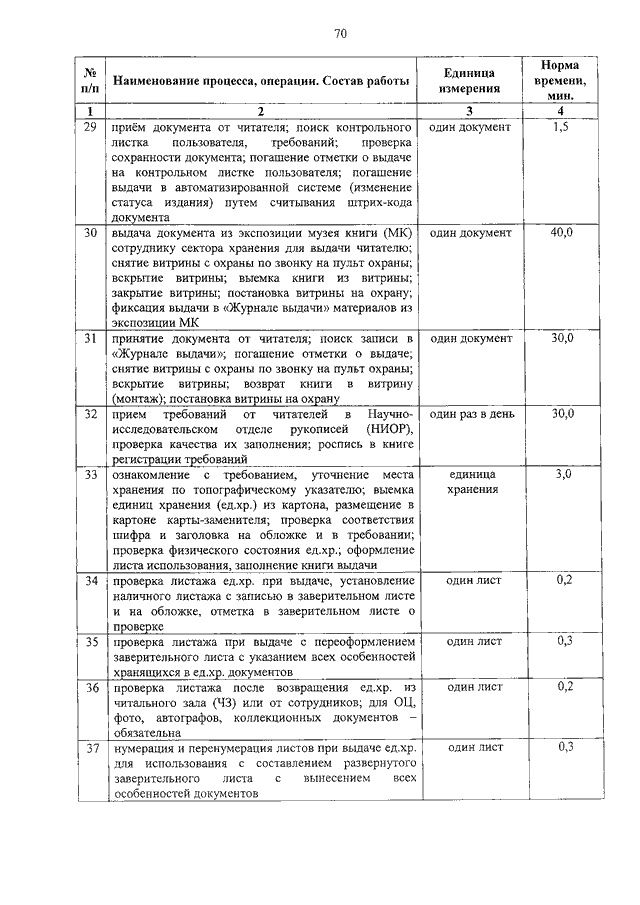 70

| № п/п | Наименование процесса, операции. Состав работы | Единица измерения | Норма времени, мин. |
|---|---|---|---|
| 1 | 2 | 3 | 4 |
| 29 | приём документа от читателя; поиск контрольного листка пользователя, требований; проверка сохранности документа; погашение отметки о выдаче на контрольном листке пользователя; погашение выдачи в автоматизированной системе (изменение статуса издания) путем считывания штрих-кода документа | один документ | 1,5 |
| 30 | выдача документа из экспозиции музея книги (МК) сотруднику сектора хранения для выдачи читателю; снятие витрины с охраны по звонку на пульт охраны; вскрытие витрины; выемка книги из витрины; закрытие витрины; постановка витрины на охрану; фиксация выдачи в «Журнале выдачи» материалов из экспозиции МК | один документ | 40,0 |
| 31 | принятие документа от читателя; поиск записи в «Журнале выдачи»; погашение отметки о выдаче; снятие витрины с охраны по звонку на пульт охраны; вскрытие витрины; возврат книги в витрину (монтаж); постановка витрины на охрану | один документ | 30,0 |
| 32 | прием требований от читателей в Научно-исследовательском отделе рукописей (НИОР), проверка качества их заполнения; роспись в книге регистрации требований | один раз в день | 30,0 |
| 33 | ознакомление с требованием, уточнение места хранения по топографическому указателю; выемка единиц хранения (ед.хр.) из картона, размещение в картоне карты-заменителя; проверка соответствия шифра и заголовка на обложке и в требовании; проверка физического состояния ед.хр.; оформление листа использования, заполнение книги выдачи | единица хранения | 3,0 |
| 34 | проверка листажа ед.хр. при выдаче, установление наличного листажа с записью в заверительном листе и на обложке, отметка в заверительном листе о проверке | один лист | 0,2 |
| 35 | проверка листажа при выдаче с переоформлением заверительного листа с указанием всех особенностей хранящихся в ед.хр. документов | один лист | 0,3 |
| 36 | проверка листажа после возвращения ед.хр. из читального зала (ЧЗ) или от сотрудников; для ОЦ, фото, автографов, коллекционных документов – обязательна | один лист | 0,2 |
| 37 | нумерация и перенумерация листов при выдаче ед.хр. для использования с составлением развернутого заверительного листа с вынесением всех особенностей документов | один лист | 0,3 |